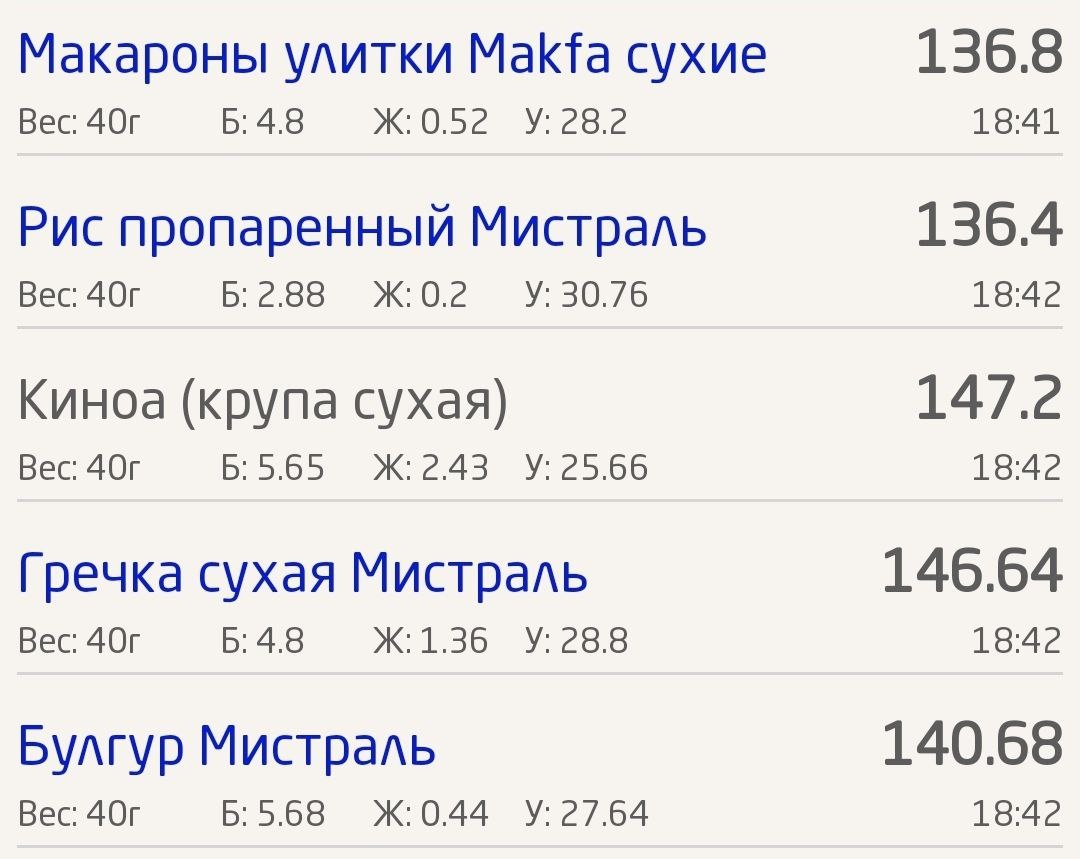 Макароны улитки Makfa сухие 136.8
Вес: 40г Б: 4.8 Ж: 0.52 У: 28.2 18:41

Рис пропаренный Мистраль 136.4
Вес: 40г Б: 2.88 Ж: 0.2 У: 30.76 18:42

Киноа (крупа сухая) 147.2
Вес: 40г Б: 5.65 Ж: 2.43 У: 25.66 18:42

Гречка сухая Мистраль 146.64
Вес: 40г Б: 4.8 Ж: 1.36 У: 28.8 18:42

Булгур Мистраль 140.68
Вес: 40г Б: 5.68 Ж: 0.44 У: 27.64 18:42